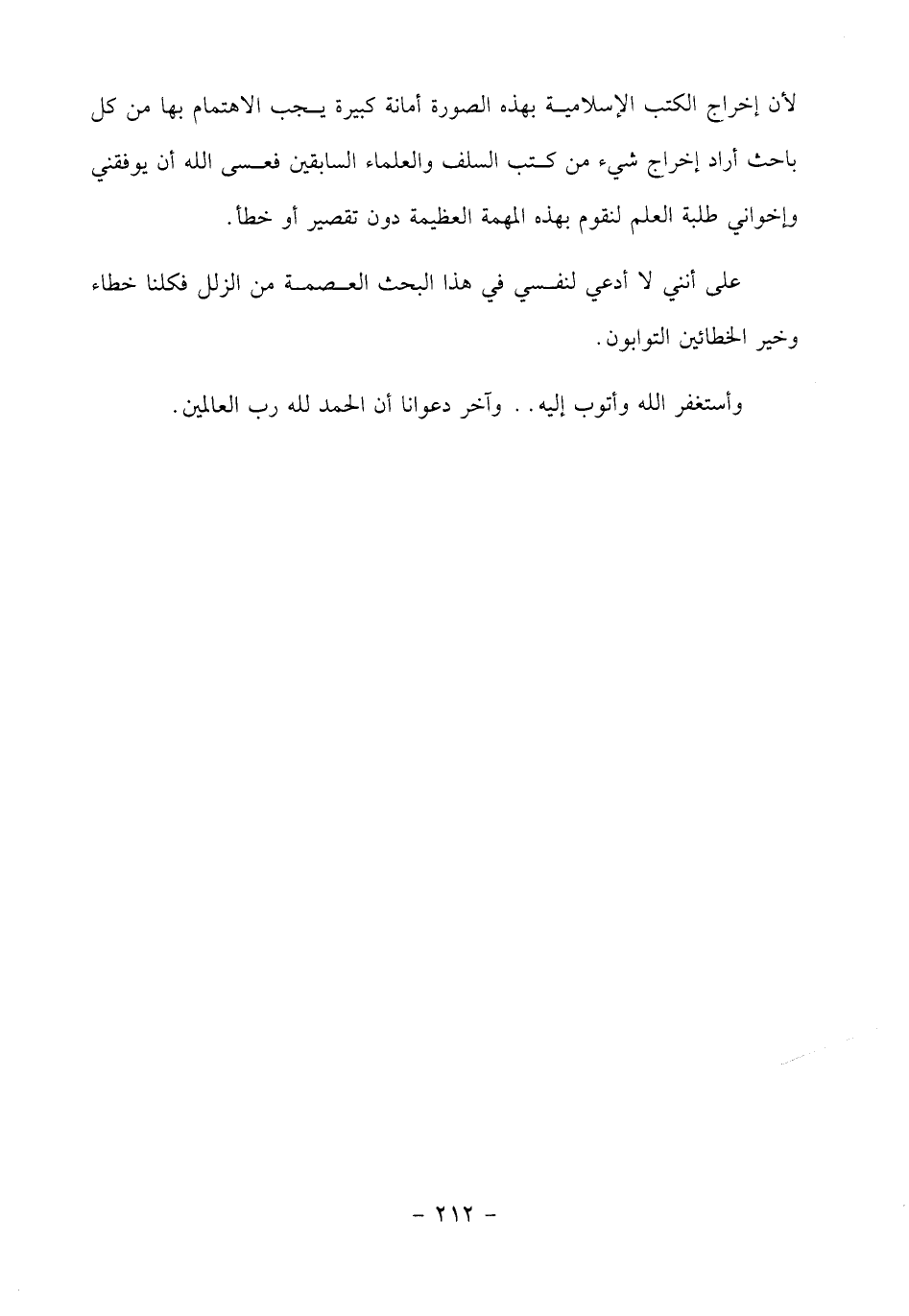 لأن إخراج الكتب الإسلامية بهذه الصورة أمانة كبيرة يجب الاهتمام بها من كل باحث أراد إخراج شيء من كتب السلف والعلماء السابقين فعسى الله أن يوفقني وإخواني طلبة العلم لنقوم بهذه المهمة العظيمة دون تقصير أو خطأ.

على أنني لا أدعي لنفسي في هذا البحث العصمة من الزلل فكلنا خطاء وخير الخطائين التوابون.

وأستغفر الله وأتوب إليه.. وآخر دعوانا أن الحمد لله رب العالمين.

- ٢١٢ -